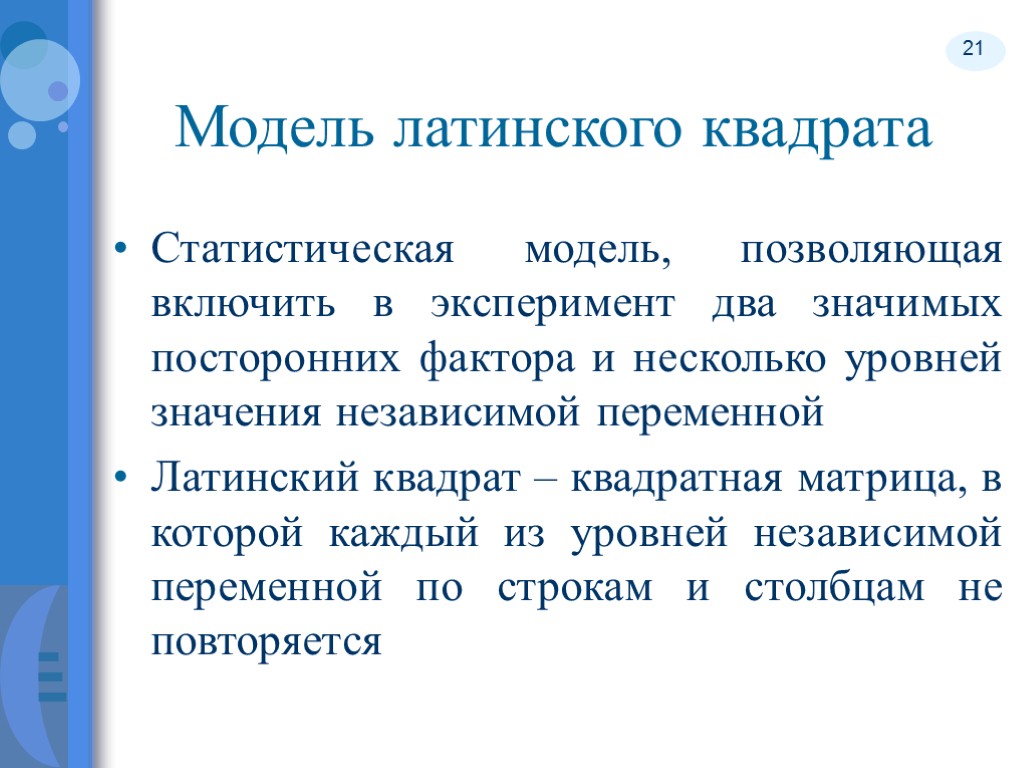 21

Модель латинского квадрата

• Статистическая модель, позволяющая включить в эксперимент два значимых посторонних фактора и несколько уровней значения независимой переменной

• Латинский квадрат – квадратная матрица, в которой каждый из уровней независимой переменной по строкам и столбцам не повторяется